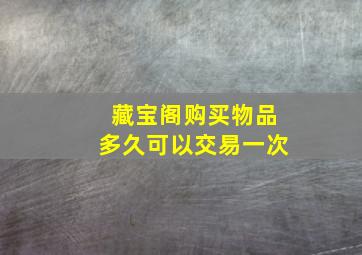 藏宝阁购买物品
多久可以交易一次